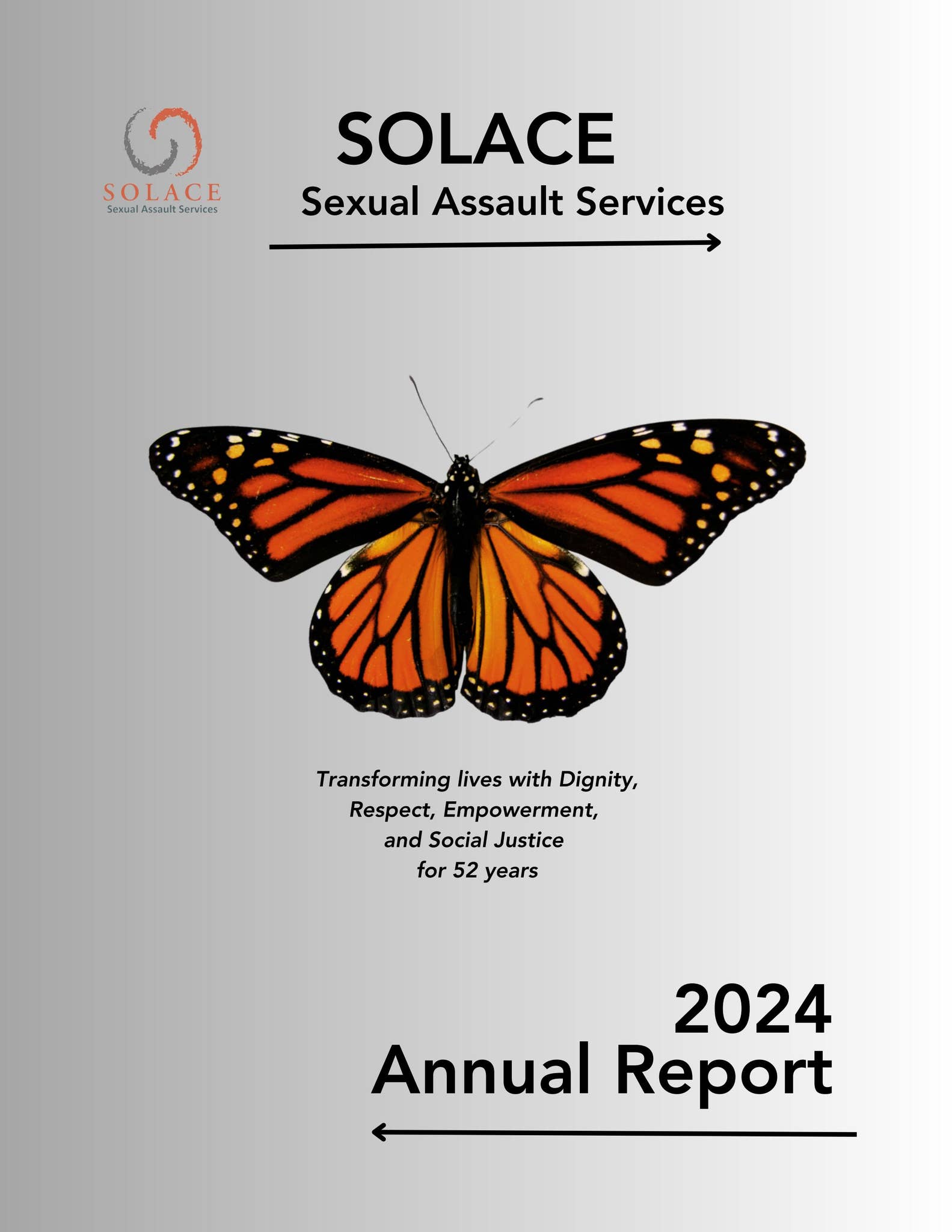 SOLACE
Sexual Assault Services

SOLACE
Sexual Assault Services

Transforming lives with Dignity, Respect, Empowerment, and Social Justice for 52 years

2024
Annual Report